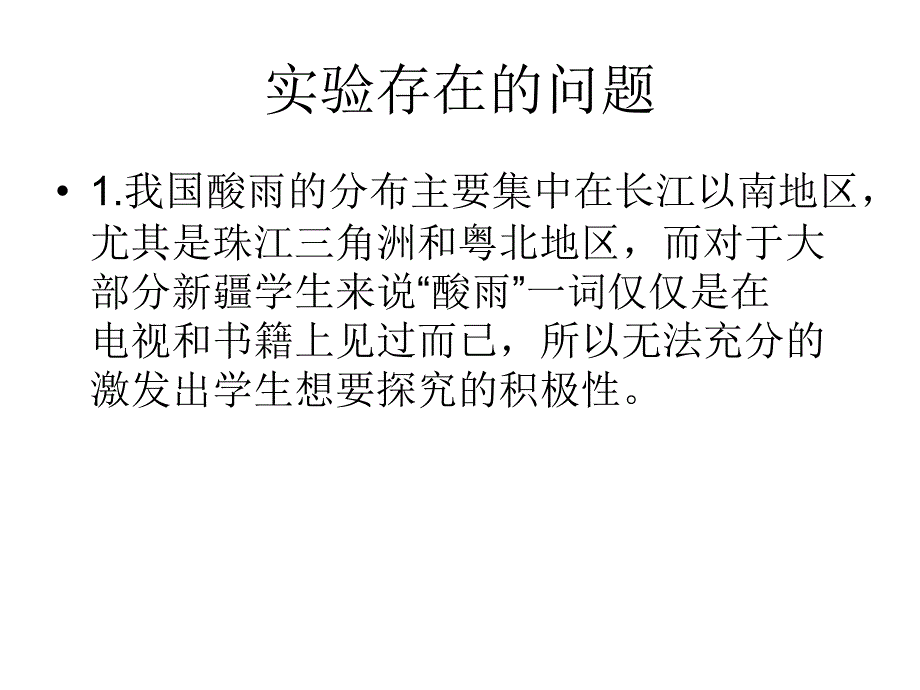 实验存在的问题

• 1.我国酸雨的分布主要集中在长江以南地区，尤其是珠江三角洲和粤北地区，而对于大部分新疆学生来说“酸雨”一词仅仅是在电视和书籍上见过而已，所以无法充分的激发出学生想要探究的积极性。